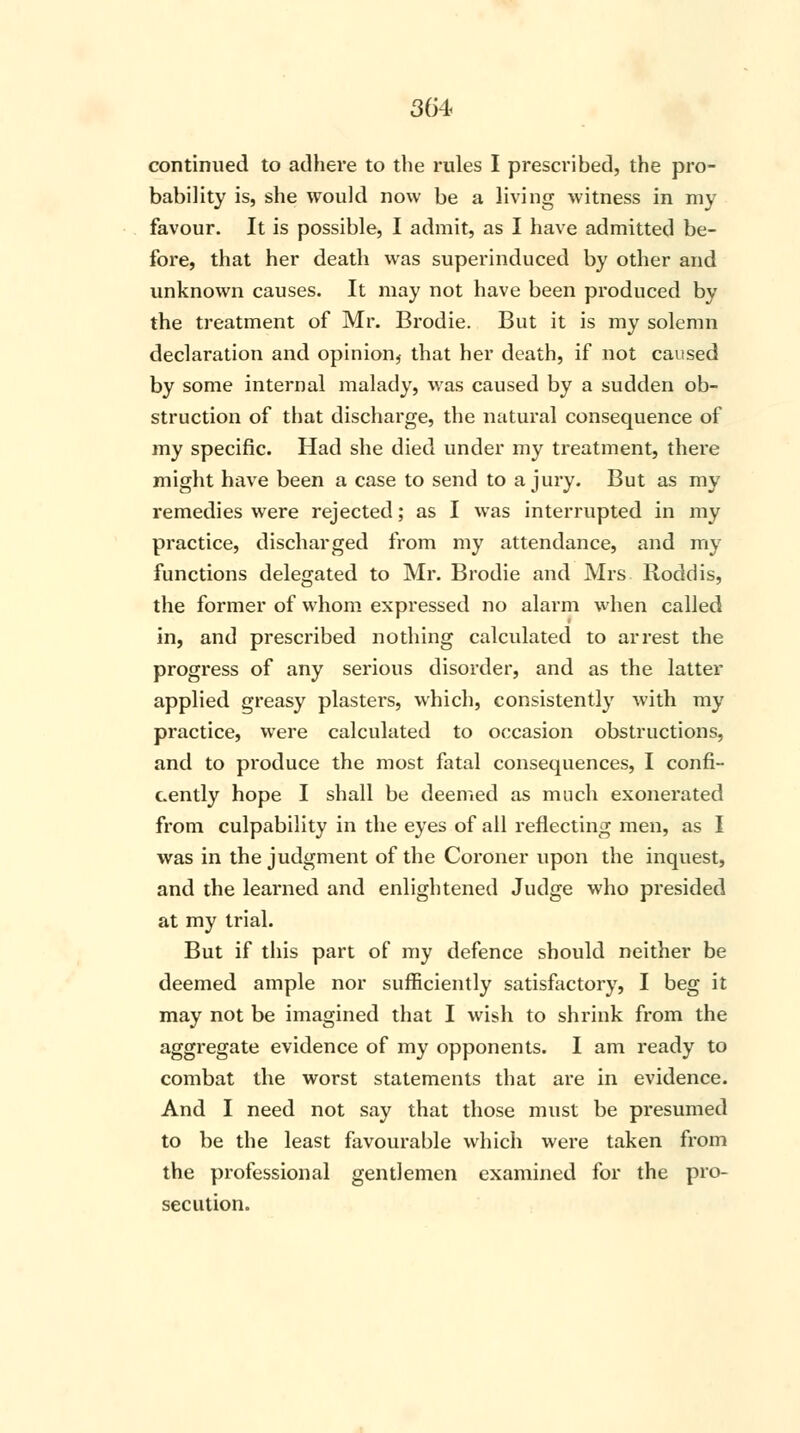 364

continued to adhere to the rules I prescribed, the probability is, she would now be a living witness in my favour. It is possible, I admit, as I have admitted before, that her death was superinduced by other and unknown causes. It may not have been produced by the treatment of Mr. Brodie. But it is my solemn declaration and opinion, that her death, if not caused by some internal malady, was caused by a sudden obstruction of that discharge, the natural consequence of my specific. Had she died under my treatment, there might have been a case to send to a jury. But as my remedies were rejected; as I was interrupted in my practice, discharged from my attendance, and my functions delegated to Mr. Brodie and Mrs Roddis, the former of whom expressed no alarm when called in, and prescribed nothing calculated to arrest the progress of any serious disorder, and as the latter applied greasy plasters, which, consistently with my practice, were calculated to occasion obstructions, and to produce the most fatal consequences, I confidently hope I shall be deemed as much exonerated from culpability in the eyes of all reflecting men, as I was in the judgment of the Coroner upon the inquest, and the learned and enlightened Judge who presided at my trial.

But if this part of my defence should neither be deemed ample nor sufficiently satisfactory, I beg it may not be imagined that I wish to shrink from the aggregate evidence of my opponents. I am ready to combat the worst statements that are in evidence. And I need not say that those must be presumed to be the least favourable which were taken from the professional gentlemen examined for the prosecution.